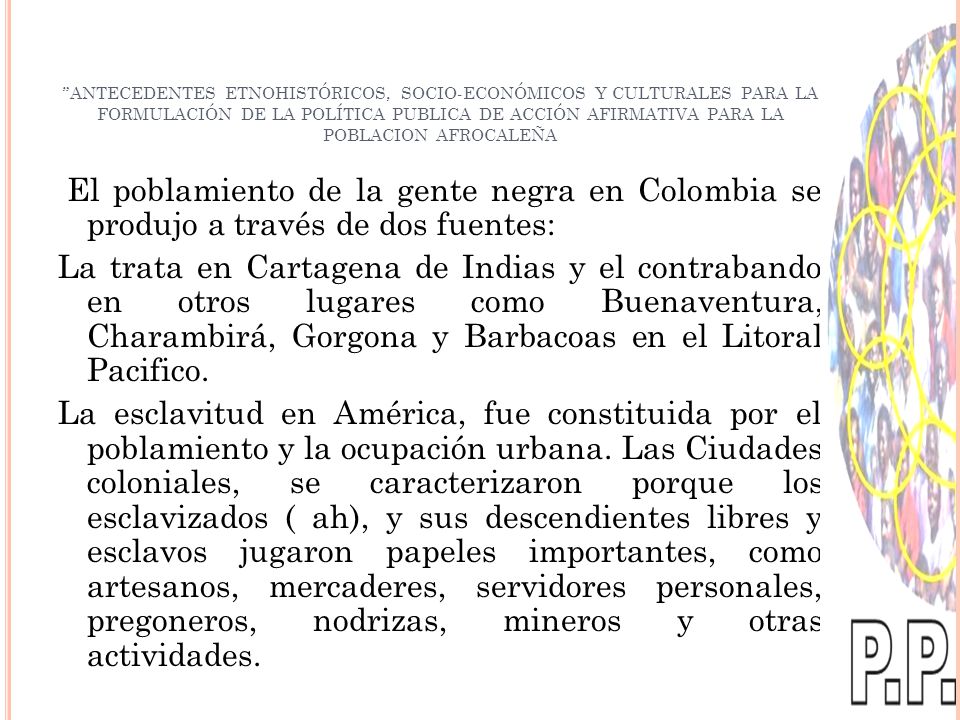 "ANTECEDENTES ETNOHISTÓRICOS, SOCIO-ECONÓMICOS Y CULTURALES PARA LA FORMULACIÓN DE LA POLÍTICA PUBLICA DE ACCIÓN AFIRMATIVA PARA LA POBLACION AFROCALEÑA

El poblamiento de la gente negra en Colombia se produjo a través de dos fuentes:

La trata en Cartagena de Indias y el contrabando en otros lugares como Buenaventura, Charambirá, Gorgona y Barbacoas en el Litoral Pacifico.

La esclavitud en América, fue constituida por el poblamiento y la ocupación urbana. Las Ciudades coloniales, se caracterizaron porque los esclavizados ( ah), y sus descendientes libres y esclavos jugaron papeles importantes, como artesanos, mercaderes, servidores personales, pregoneros, nodrizas, mineros y otras actividades.

P.P.